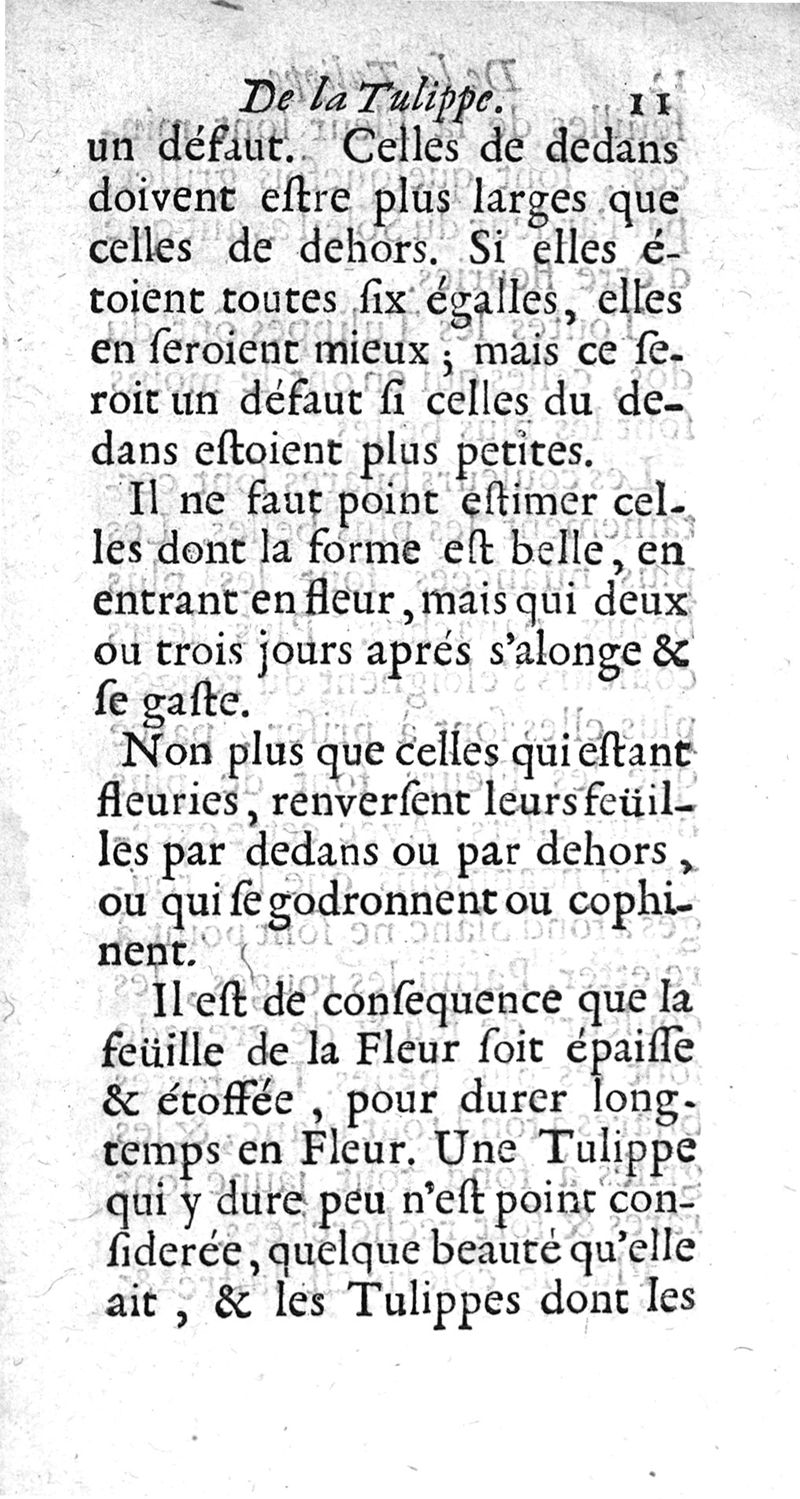 De la Tulippe. 11

un défaut. Celles de dedans doivent eſtre plus larges que celles de dehors. Si elles étoient toutes ſix égalles, elles en ſeroient mieux ; mais ce ſeroit un défaut ſi celles du dedans eſtoient plus petites.

Il ne faut point eſtimer celles dont la forme eſt belle, en entrant en fleur, mais qui deux ou trois jours aprés s'alonge & ſe gaſte.

Non plus que celles qui eſtant fleuries, renverſent leurs feüilles par dedans ou par dehors, ou qui ſe godronnent ou cophinent.

Il eſt de conſequence que la feüille de la Fleur ſoit épaiſſe & étoffée, pour durer longtemps en Fleur. Une Tulippe qui y dure peu n'eſt point conſiderée, quelque beauté qu'elle ait, & les Tulippes dont les